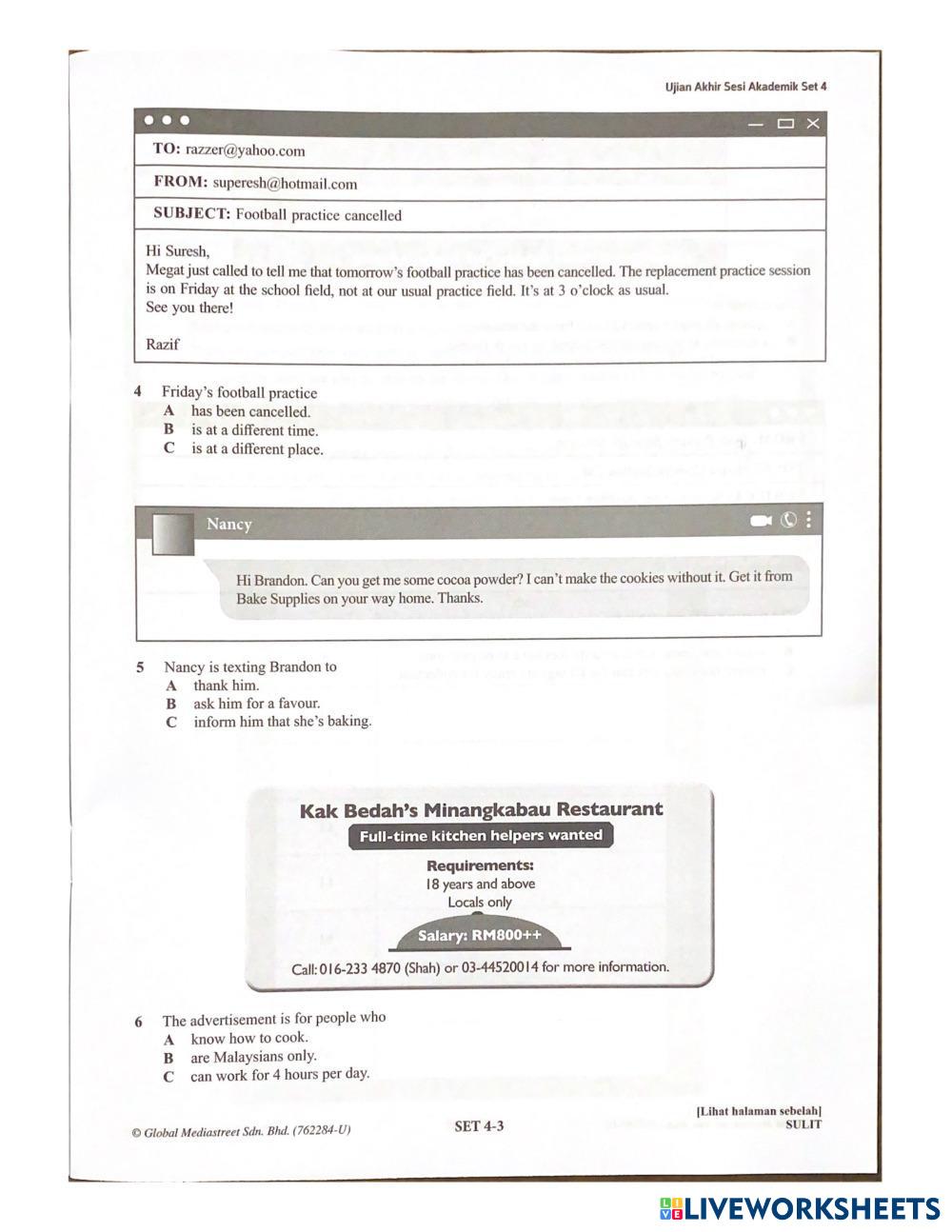 Ujian Akhir Sesi Akademik Set 4

TO: razzer@yahoo.com

FROM: superesh@hotmail.com

SUBJECT: Football practice cancelled

Hi Suresh,
Megat just called to tell me that tomorrow's football practice has been cancelled. The replacement practice session is on Friday at the school field, not at our usual practice field. It's at 3 o'clock as usual.
See you there!

Razif

4 Friday's football practice
A has been cancelled.
B is at a different time.
C is at a different place.

Nancy

Hi Brandon. Can you get me some cocoa powder? I can't make the cookies without it. Get it from Bake Supplies on your way home. Thanks.

5 Nancy is texting Brandon to
A thank him.
B ask him for a favour.
C inform him that she's baking.

Kak Bedah's Minangkabau Restaurant
Full-time kitchen helpers wanted
Requirements:
18 years and above
Locals only
Salary: RM800++
Call: 016-233 4870 (Shah) or 03-44520014 for more information.

6 The advertisement is for people who
A know how to cook.
B are Malaysians only.
C can work for 4 hours per day.

© Global Mediastreet Sdn. Bhd. (762284-U)

SET 4-3

[Lihat halaman sebelah]
SULIT

LIVEWORKSHEETS